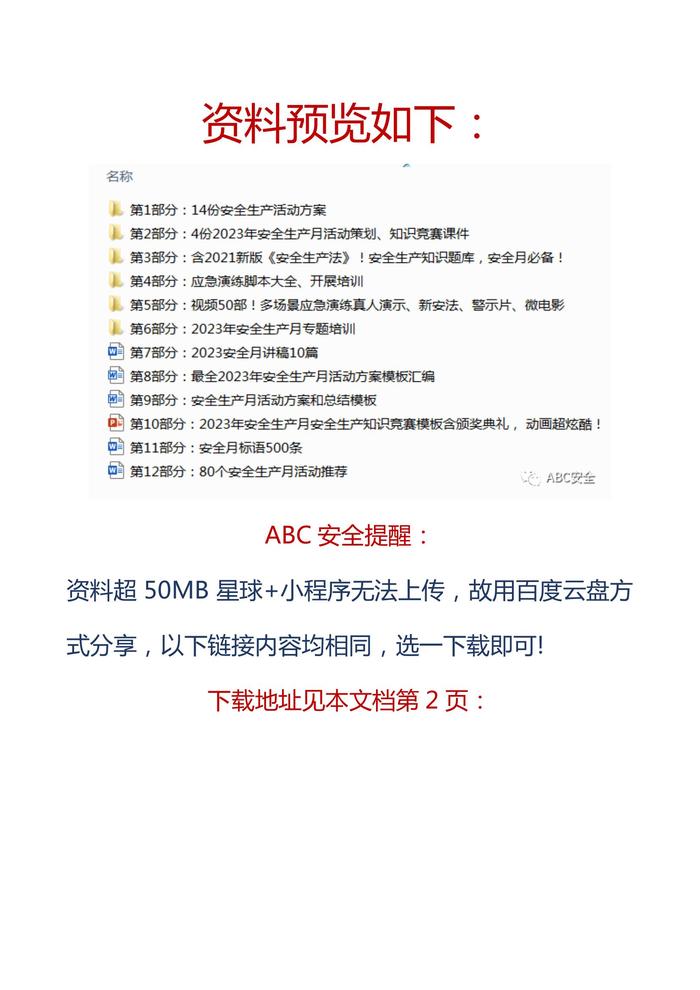 资料预览如下：

名称

第1部分：14份安全生产活动方案

第2部分：4份2023年安全生产月活动策划、知识竞赛课件

第3部分：含2021新版《安全生产法》！安全生产知识题库，安全月必备！

第4部分：应急演练脚本大全、开展培训

第5部分：视频50部！多场景应急演练真人演示、新安法、警示片、微电影

第6部分：2023年安全生产月专题培训

第7部分：2023安全月讲稿10篇

第8部分：最全2023年安全生产月活动方案模板汇编

第9部分：安全生产月活动方案和总结模板

第10部分：2023年安全生产月安全生产知识竞赛模板含颁奖典礼，动画超炫酷！

第11部分：安全月标语500条

第12部分：80个安全生产月活动推荐

ABC安全

ABC 安全提醒：

资料超 50MB 星球+小程序无法上传，故用百度云盘方式分享，以下链接内容均相同，选一下载即可!

下载地址见本文档第 2 页：